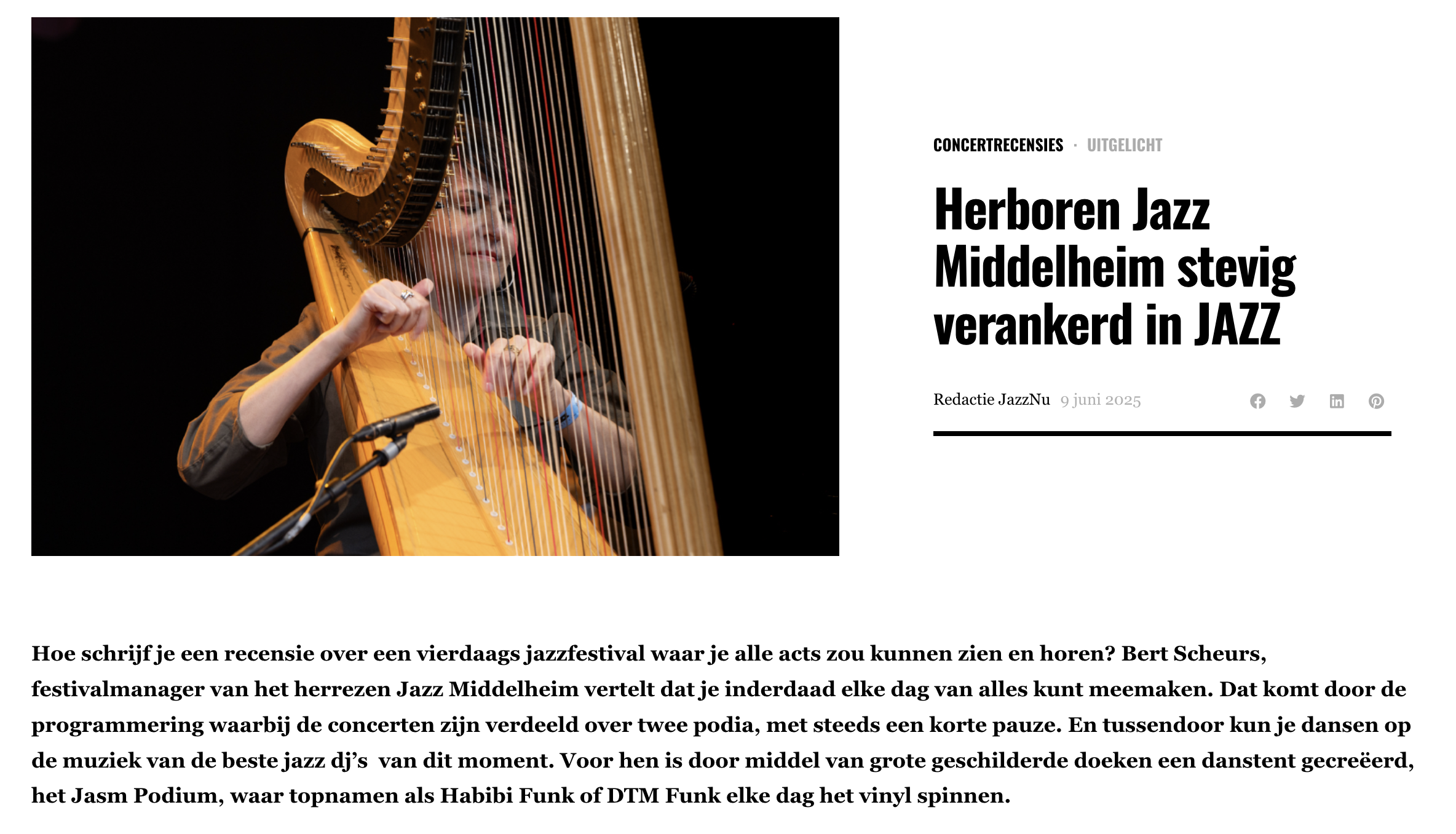 CONCERTRECENSIES · UITGELICHT

Herboren Jazz Middelheim stevig verankerd in JAZZ

Redactie JazzNu 9 juni 2025

Hoe schrijf je een recensie over een vierdaags jazzfestival waar je alle acts zou kunnen zien en horen? Bert Scheurs, festivalmanager van het herrezen Jazz Middelheim vertelt dat je inderdaad elke dag van alles kunt meemaken. Dat komt door de programmering waarbij de concerten zijn verdeeld over twee podia, met steeds een korte pauze. En tussendoor kun je dansen op de muziek van de beste jazz dj's van dit moment. Voor hen is door middel van grote geschilderde doeken een danstent gecreëerd, het Jasm Podium, waar topnamen als Habibi Funk of DTM Funk elke dag het vinyl spinnen.